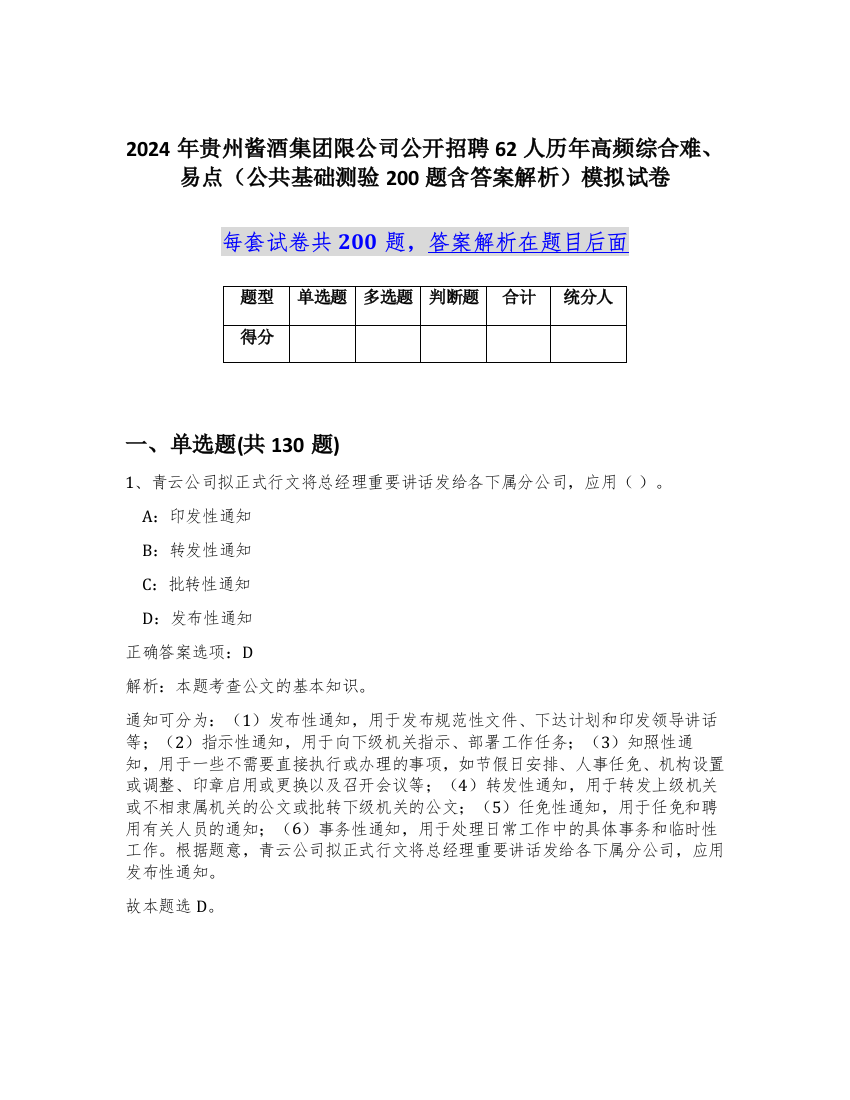 2024 年贵州酱酒集团限公司公开招聘 62 人历年高频综合难、易点（公共基础测验 200 题含答案解析）模拟试卷

每套试卷共 200 题，答案解析在题目后面

| 题型 | 单选题 | 多选题 | 判断题 | 合计 | 统分人 |
|---|---|---|---|---|---|
| 得分 | | | | | |

一、单选题(共 130 题)

1、青云公司拟正式行文将总经理重要讲话发给各下属分公司，应用（ ）。

A：印发性通知

B：转发性通知

C：批转性通知

D：发布性通知

正确答案选项：D

解析：本题考查公文的基本知识。

通知可分为：（1）发布性通知，用于发布规范性文件、下达计划和印发领导讲话等；（2）指示性通知，用于向下级机关指示、部署工作任务；（3）知照性通知，用于一些不需要直接执行或办理的事项，如节假日安排、人事任免、机构设置或调整、印章启用或更换以及召开会议等；（4）转发性通知，用于转发上级机关或不相隶属机关的公文或批转下级机关的公文；（5）任免性通知，用于任免和聘用有关人员的通知；（6）事务性通知，用于处理日常工作中的具体事务和临时性工作。根据题意，青云公司拟正式行文将总经理重要讲话发给各下属分公司，应用发布性通知。

故本题选 D。